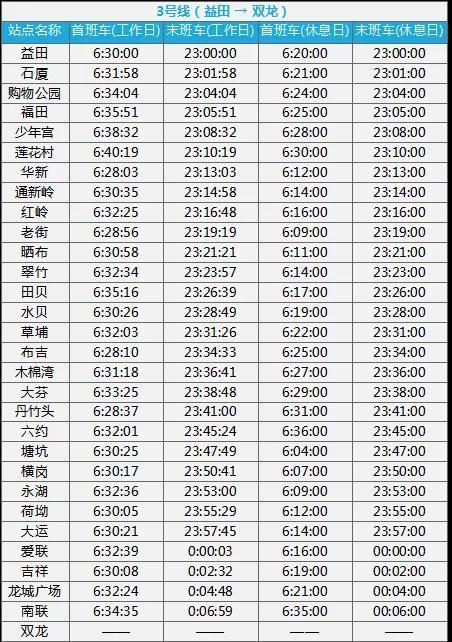 3号线（益田 → 双龙）

| 站点名称 | 首班车(工作日) | 末班车(工作日) | 首班车(休息日) | 末班车(休息日) |
|---|---|---|---|---|
| 益田 | 6:30:00 | 23:00:00 | 6:20:00 | 23:00:00 |
| 石厦 | 6:31:58 | 23:01:58 | 6:21:00 | 23:01:00 |
| 购物公园 | 6:34:04 | 23:04:04 | 6:24:00 | 23:04:00 |
| 福田 | 6:35:51 | 23:05:51 | 6:25:00 | 23:05:00 |
| 少年宫 | 6:38:32 | 23:08:32 | 6:28:00 | 23:08:00 |
| 莲花村 | 6:40:19 | 23:10:19 | 6:30:00 | 23:10:00 |
| 华新 | 6:28:03 | 23:13:03 | 6:12:00 | 23:13:00 |
| 通新岭 | 6:30:35 | 23:14:58 | 6:14:00 | 23:14:00 |
| 红岭 | 6:32:25 | 23:16:48 | 6:16:00 | 23:16:00 |
| 老街 | 6:28:56 | 23:19:19 | 6:09:00 | 23:19:00 |
| 晒布 | 6:30:58 | 23:21:21 | 6:11:00 | 23:21:00 |
| 翠竹 | 6:32:34 | 23:23:57 | 6:14:00 | 23:23:00 |
| 田贝 | 6:35:16 | 23:26:39 | 6:17:00 | 23:26:00 |
| 水贝 | 6:30:26 | 23:28:49 | 6:19:00 | 23:28:00 |
| 草埔 | 6:32:03 | 23:31:26 | 6:22:00 | 23:31:00 |
| 布吉 | 6:28:10 | 23:34:33 | 6:25:00 | 23:34:00 |
| 木棉湾 | 6:31:18 | 23:36:41 | 6:27:00 | 23:36:00 |
| 大芬 | 6:33:25 | 23:38:48 | 6:29:00 | 23:38:00 |
| 丹竹头 | 6:28:37 | 23:41:00 | 6:31:00 | 23:41:00 |
| 六约 | 6:32:01 | 23:45:24 | 6:36:00 | 23:45:00 |
| 塘坑 | 6:30:25 | 23:47:49 | 6:04:00 | 23:47:00 |
| 横岗 | 6:30:17 | 23:50:41 | 6:07:00 | 23:50:00 |
| 永湖 | 6:32:36 | 23:53:00 | 6:09:00 | 23:53:00 |
| 荷坳 | 6:30:05 | 23:55:29 | 6:12:00 | 23:55:00 |
| 大运 | 6:30:21 | 23:57:45 | 6:14:00 | 23:57:00 |
| 爱联 | 6:32:39 | 0:00:03 | 6:16:00 | 00:00:00 |
| 吉祥 | 6:30:08 | 0:02:32 | 6:19:00 | 00:02:00 |
| 龙城广场 | 6:32:24 | 0:04:48 | 6:21:00 | 00:04:00 |
| 南联 | 6:34:35 | 0:06:59 | 6:35:00 | 00:06:00 |
| 双龙 | —— | —— | —— | —— |